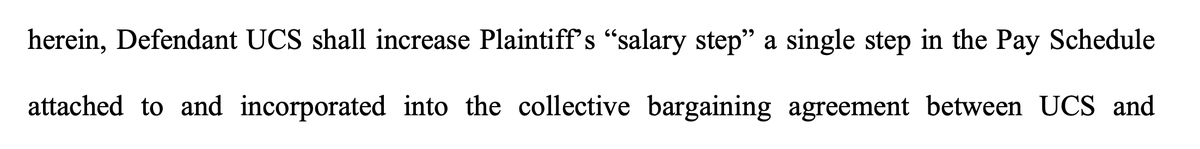 herein, Defendant UCS shall increase Plaintiff's "salary step" a single step in the Pay Schedule attached to and incorporated into the collective bargaining agreement between UCS and